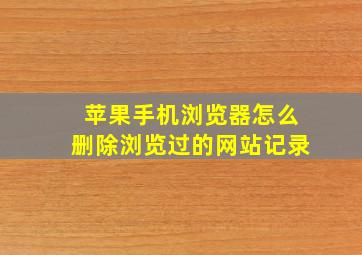 苹果手机浏览器怎么
删除浏览过的网站记录